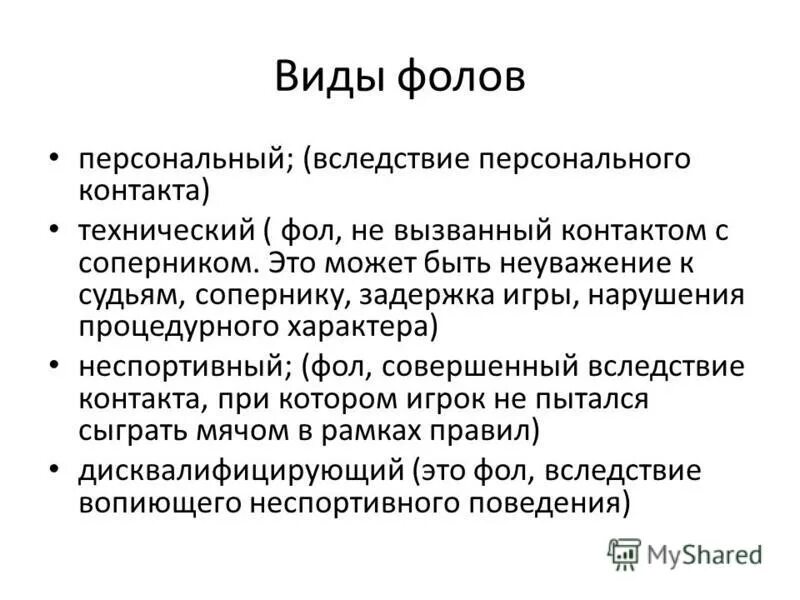 Виды фолов

• персональный; (вследствие персонального контакта)
• технический ( фол, не вызванный контактом с соперником. Это может быть неуважение к судьям, сопернику, задержка игры, нарушения процедурного характера)
• неспортивный; (фол, совершенный вследствие контакта, при котором игрок не пытался сыграть мячом в рамках правил)
• дисквалифицирующий (это фол, вследствие вопиющего неспортивного поведения)

MyShared